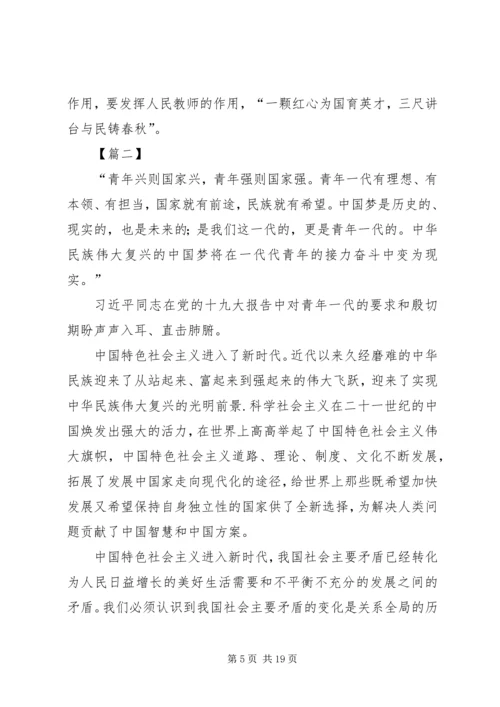 作用，要发挥人民教师的作用，“一颗红心为国育英才，三尺讲台与民铸春秋”。

【篇二】

“青年兴则国家兴，青年强则国家强。青年一代有理想、有本领、有担当，国家就有前途，民族就有希望。中国梦是历史的、现实的，也是未来的；是我们这一代的，更是青年一代的。中华民族伟大复兴的中国梦将在一代代青年的接力奋斗中变为现实。”

习近平同志在党的十九大报告中对青年一代的要求和殷切期盼声声入耳、直击肺腑。

中国特色社会主义进入了新时代。近代以来久经磨难的中华民族迎来了从站起来、富起来到强起来的伟大飞跃，迎来了实现中华民族伟大复兴的光明前景.科学社会主义在二十一世纪的中国焕发出强大的活力，在世界上高高举起了中国特色社会主义伟大旗帜，中国特色社会主义道路、理论、制度、文化不断发展，拓展了发展中国家走向现代化的途径，给世界上那些既希望加快发展又希望保持自身独立性的国家供了全新选择，为解决人类问题贡献了中国智慧和中国方案。

中国特色社会主义进入新时代，我国社会主要矛盾已经转化为人民日益增长的美好生活需要和不平衡不充分的发展之间的矛盾。我们必须认识到我国社会主要矛盾的变化是关系全局的历

第 5 页 共 19 页